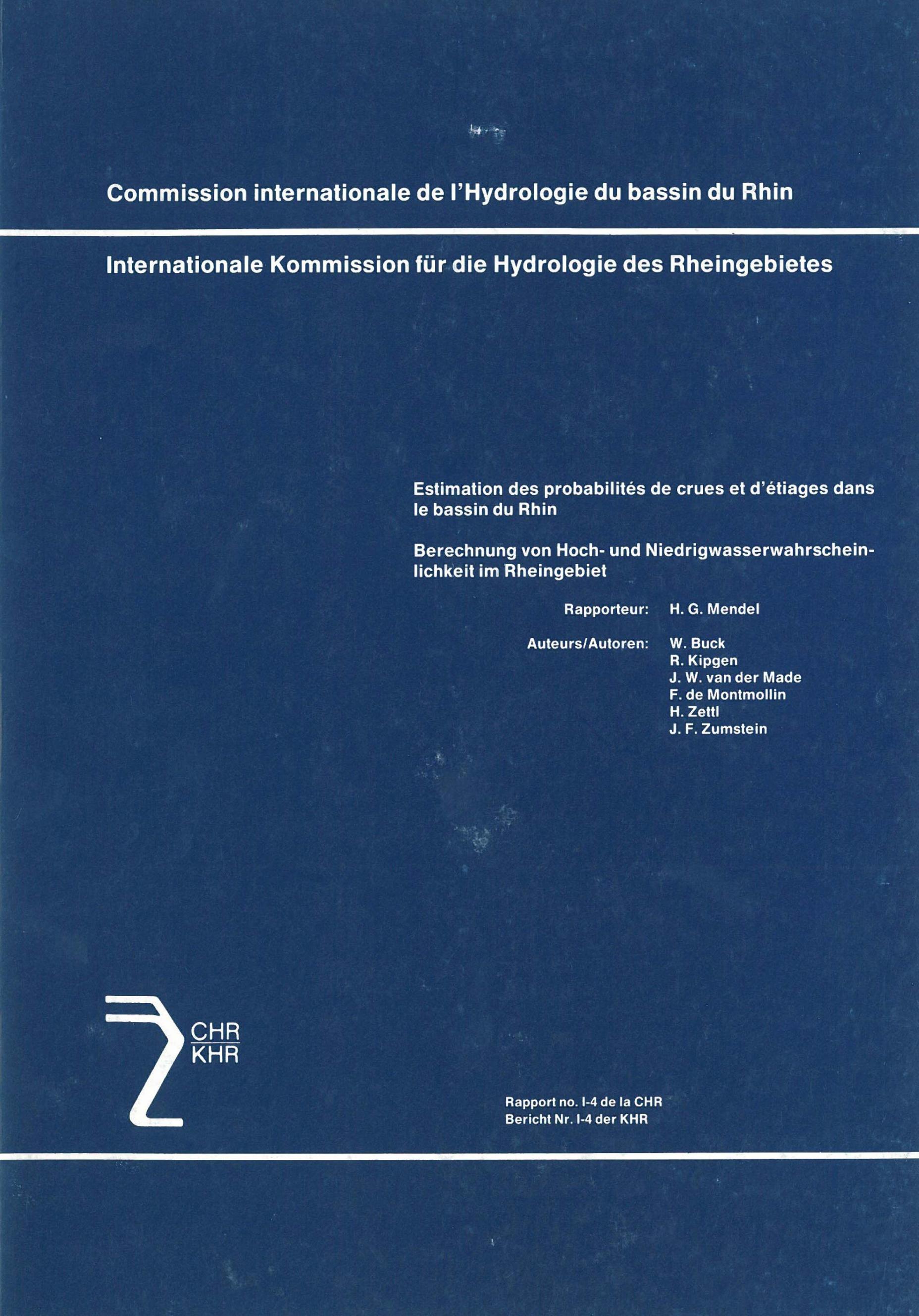 Commission internationale de l'Hydrologie du bassin du Rhin

Internationale Kommission für die Hydrologie des Rheingebietes

Estimation des probabilités de crues et d'étiages dans le bassin du Rhin

Berechnung von Hoch- und Niedrigwasserwahrscheinlichkeit im Rheingebiet

Rapporteur: H. G. Mendel

Auteurs/Autoren: W. Buck
R. Kipgen
J. W. van der Made
F. de Montmollin
H. Zettl
J. F. Zumstein

CHR
KHR

Rapport no. I-4 de la CHR
Bericht Nr. I-4 der KHR